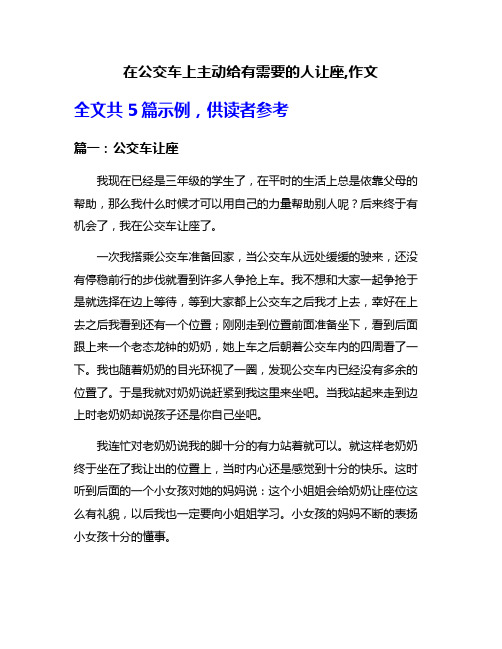 在公交车上主动给有需要的人让座,作文

全文共 5 篇示例，供读者参考

篇一：公交车让座

我现在已经是三年级的学生了，在平时的生活上总是依靠父母的帮助，那么我什么时候才可以用自己的力量帮助别人呢？后来终于有机会了，我在公交车让座了。

一次我搭乘公交车准备回家，当公交车从远处缓缓的驶来，还没有停稳前行的步伐就看到许多人争抢上车。我不想和大家一起争抢于是就选择在边上等待，等到大家都上公交车之后我才上去，幸好在上去之后我看到还有一个位置；刚刚走到位置前面准备坐下，看到后面跟上来一个老态龙钟的奶奶，她上车之后朝着公交车内的四周看了一下。我也随着奶奶的目光环视了一圈，发现公交车内已经没有多余的位置了。于是我就对奶奶说赶紧到我这里来坐吧。当我站起来走到边上时老奶奶却说孩子还是你自己坐吧。

我连忙对老奶奶说我的脚十分的有力站着就可以。就这样老奶奶终于坐在了我让出的位置上，当时内心还是感觉到十分的快乐。这时听到后面的一个小女孩对她的妈妈说：这个小姐姐会给奶奶让座位这么有礼貌，以后我也一定要向小姐姐学习。小女孩的妈妈不断的表扬小女孩十分的懂事。